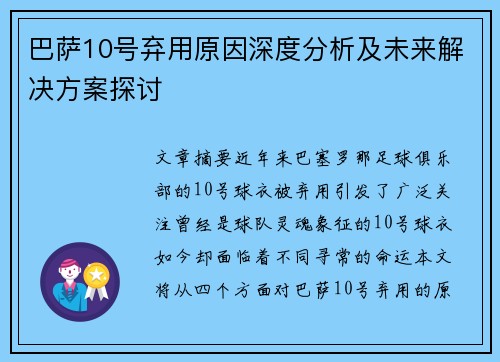 巴萨10号弃用原因深度分析及未来解决方案探讨

文章摘要近年来巴塞罗那足球俱乐部的10号球衣被弃用引发了广泛关注曾经是球队灵魂象征的10号球衣如今却面临着不同寻常的命运本文将从四个方面对巴萨10号弃用的原